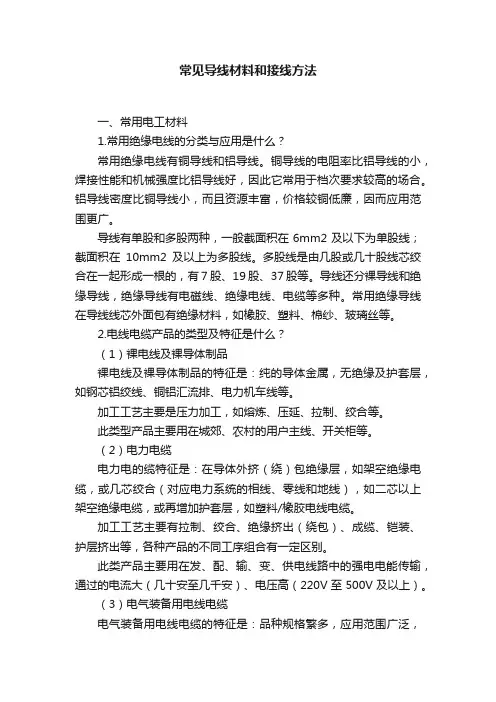 常见导线材料和接线方法

一、常用电工材料

1.常用绝缘电线的分类与应用是什么？

常用绝缘电线有铜导线和铝导线。铜导线的电阻率比铝导线的小，焊接性能和机械强度比铝导线好，因此它常用于档次要求较高的场合。铝导线密度比铜导线小，而且资源丰富，价格较铜低廉，因而应用范围更广。

导线有单股和多股两种，一般截面积在 6mm2 及以下为单股线；截面积在 10mm2 及以上为多股线。多股线是由几股或几十股线芯绞合在一起形成一根的，有7股、19股、37股等。导线还分裸导线和绝缘导线，绝缘导线有电磁线、绝缘电线、电缆等多种。常用绝缘导线在导线线芯外面包有绝缘材料，如橡胶、塑料、棉纱、玻璃丝等。

2.电线电缆产品的类型及特征是什么？

（1）裸电线及裸导体制品

裸电线及裸导体制品的特征是：纯的导体金属，无绝缘及护套层，如钢芯铝绞线、铜铝汇流排、电力机车线等。

加工工艺主要是压力加工，如熔炼、压延、拉制、绞合等。

此类型产品主要用在城郊、农村的用户主线、开关柜等。

（2）电力电缆

电力电的缆特征是：在导体外挤（绕）包绝缘层，如架空绝缘电缆，或几芯绞合（对应电力系统的相线、零线和地线），如二芯以上架空绝缘电缆，或再增加护套层，如塑料/橡胶电线电缆。

加工工艺主要有拉制、绞合、绝缘挤出（绕包）、成缆、铠装、护层挤出等，各种产品的不同工序组合有一定区别。

此类产品主要用在发、配、输、变、供电线路中的强电电能传输，通过的电流大（几十安至几千安）、电压高（220V 至 500V 及以上）。

（3）电气装备用电线电缆

电气装备用电线电缆的特征是：品种规格繁多，应用范围广泛，